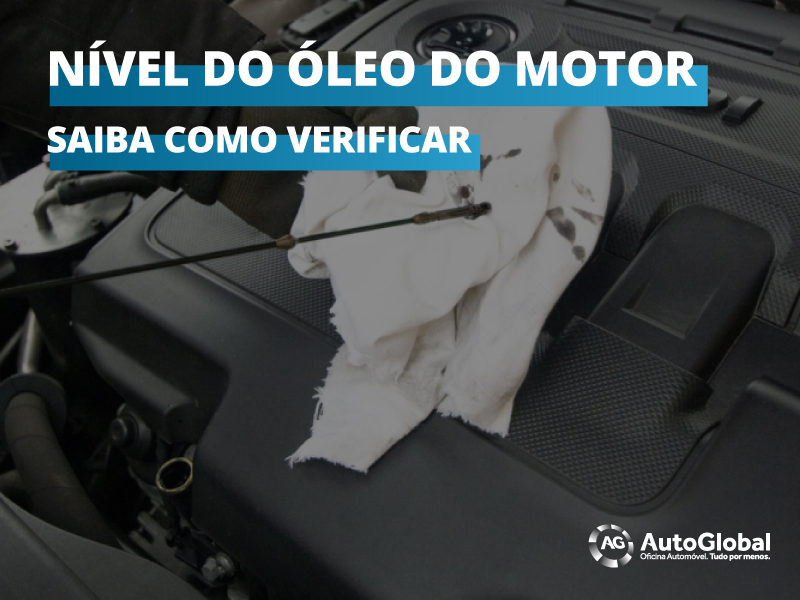 NÍVEL DO ÓLEO DO MOTOR

SAIBA COMO VERIFICAR

AG AutoGlobal
Oficina Automóvel. Tudo por menos.